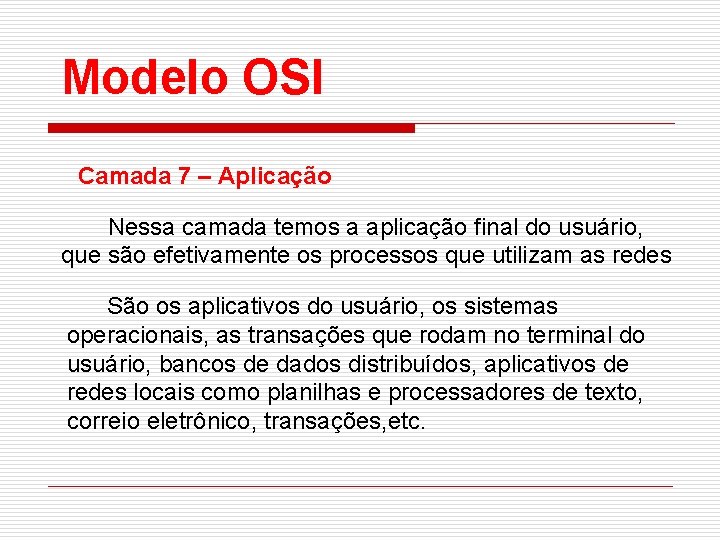 Modelo OSI

Camada 7 – Aplicação

Nessa camada temos a aplicação final do usuário, que são efetivamente os processos que utilizam as redes

São os aplicativos do usuário, os sistemas operacionais, as transações que rodam no terminal do usuário, bancos de dados distribuídos, aplicativos de redes locais como planilhas e processadores de texto, correio eletrônico, transações,etc.